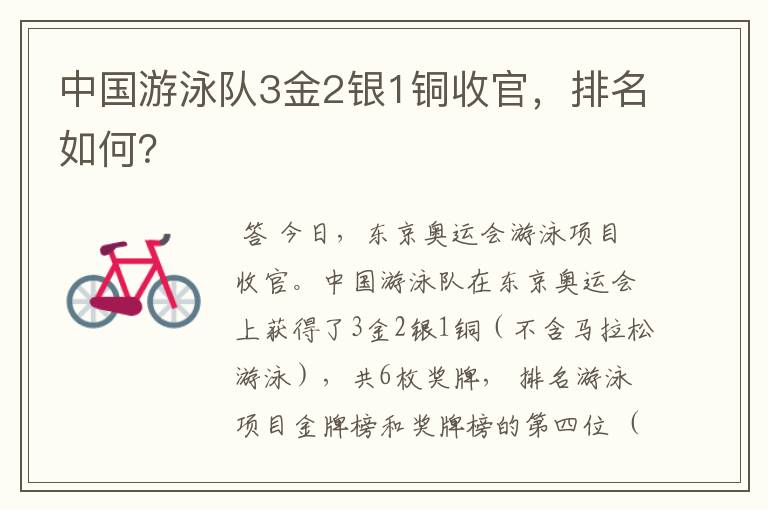 中国游泳队3金2银1铜收官，排名如何？

答 今日，东京奥运会游泳项目收官。中国游泳队在东京奥运会上获得了3金2银1铜（不含马拉松游泳），共6枚奖牌，排名游泳项目金牌榜和奖牌榜的第四位（